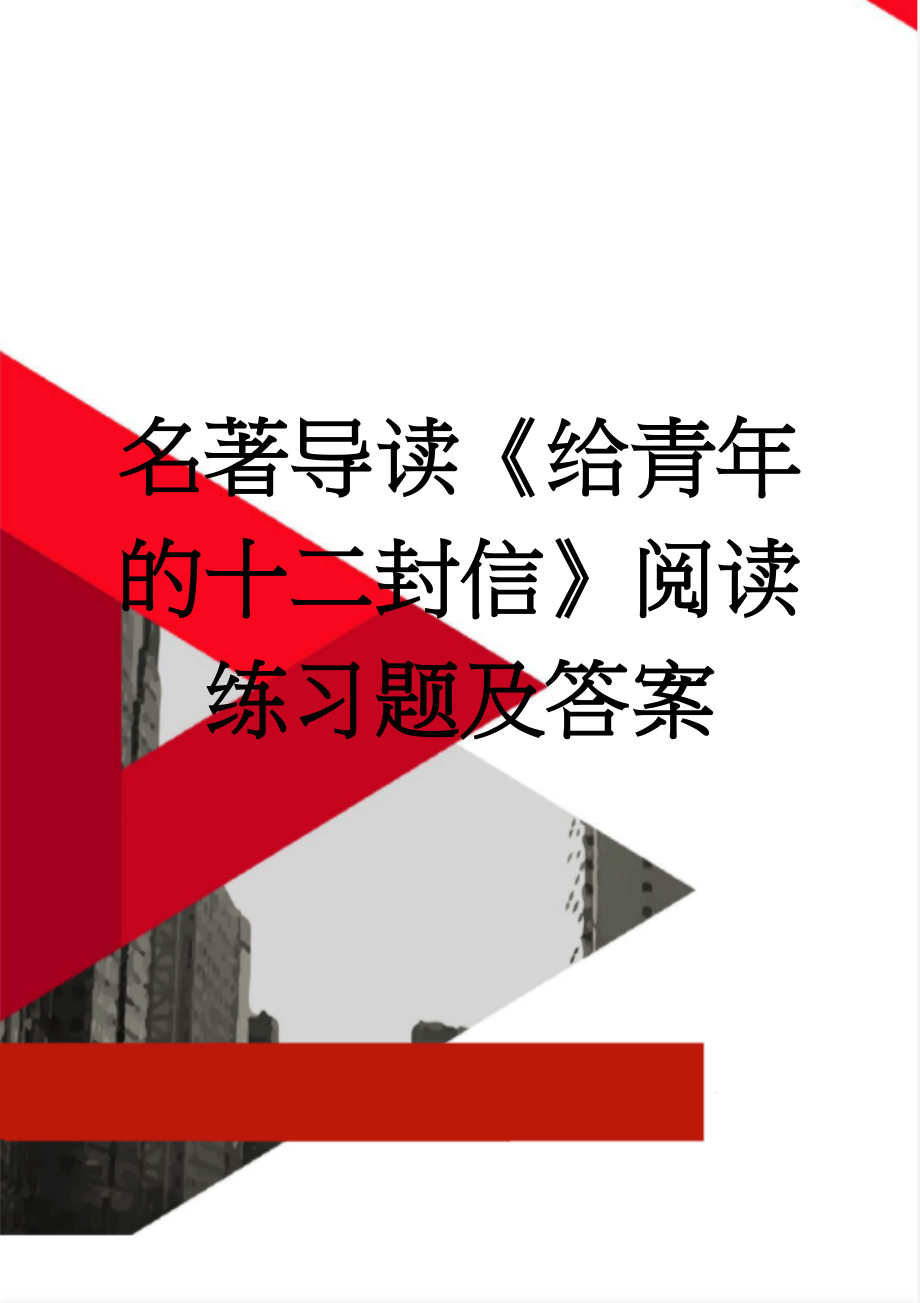 名著导读《给青年的十二封信》阅读练习题及答案